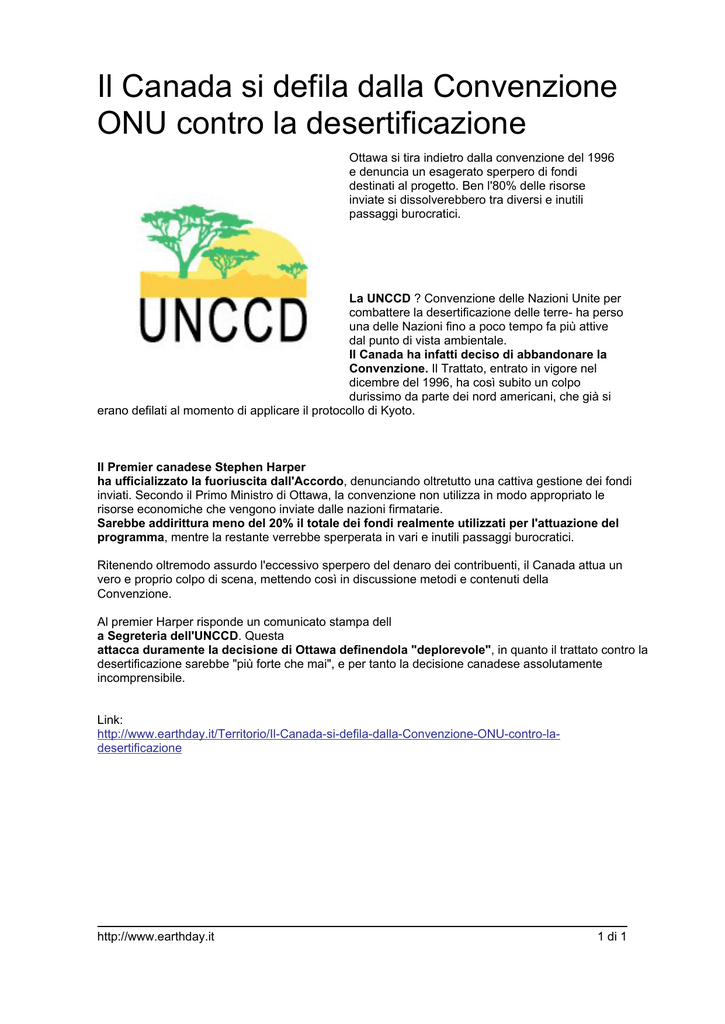 Il Canada si defila dalla Convenzione ONU contro la desertificazione

Ottawa si tira indietro dalla convenzione del 1996 e denuncia un esagerato sperpero di fondi destinati al progetto. Ben l'80% delle risorse inviate si dissolverebbero tra diversi e inutili passaggi burocratici.

UNCCD

La UNCCD ? Convenzione delle Nazioni Unite per combattere la desertificazione delle terre- ha perso una delle Nazioni fino a poco tempo fa più attive dal punto di vista ambientale.
Il Canada ha infatti deciso di abbandonare la Convenzione. Il Trattato, entrato in vigore nel dicembre del 1996, ha così subito un colpo durissimo da parte dei nord americani, che già si erano defilati al momento di applicare il protocollo di Kyoto.

Il Premier canadese Stephen Harper
ha ufficializzato la fuoriuscita dall'Accordo, denunciando oltretutto una cattiva gestione dei fondi inviati. Secondo il Primo Ministro di Ottawa, la convenzione non utilizza in modo appropriato le risorse economiche che vengono inviate dalle nazioni firmatarie.
Sarebbe addirittura meno del 20% il totale dei fondi realmente utilizzati per l'attuazione del programma, mentre la restante verrebbe sperperata in vari e inutili passaggi burocratici.

Ritenendo oltremodo assurdo l'eccessivo sperpero del denaro dei contribuenti, il Canada attua un vero e proprio colpo di scena, mettendo così in discussione metodi e contenuti della Convenzione.

Al premier Harper risponde un comunicato stampa dell
a Segreteria dell'UNCCD. Questa
attacca duramente la decisione di Ottawa definendola "deplorevole", in quanto il trattato contro la desertificazione sarebbe "più forte che mai", e per tanto la decisione canadese assolutamente incomprensibile.

Link:
http://www.earthday.it/Territorio/Il-Canada-si-defila-dalla-Convenzione-ONU-contro-la-desertificazione

http://www.earthday.it 1 di 1